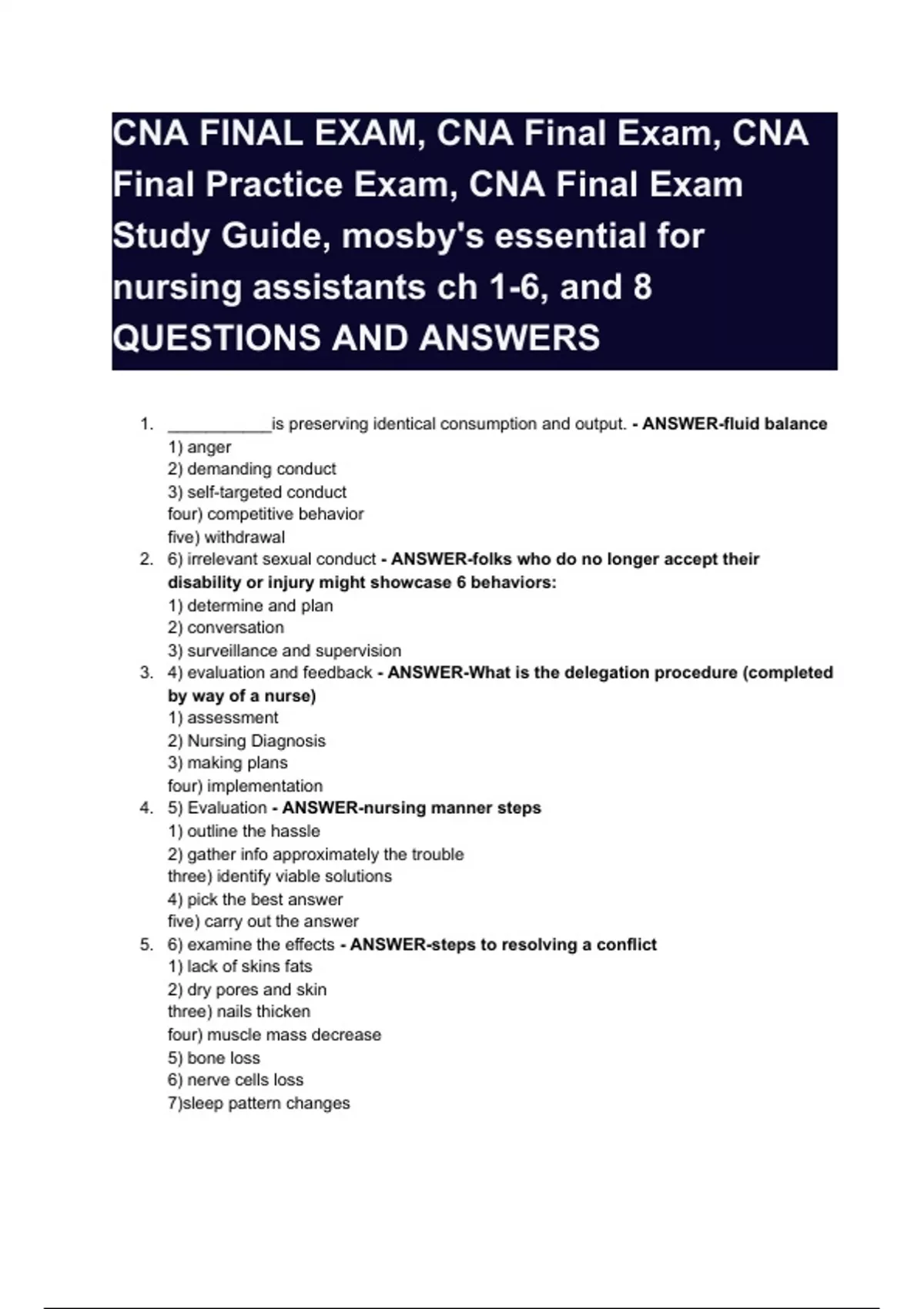 CNA FINAL EXAM, CNA Final Exam, CNA Final Practice Exam, CNA Final Exam Study Guide, mosby's essential for nursing assistants ch 1-6, and 8 QUESTIONS AND ANSWERS

1. ___________is preserving identical consumption and output. - ANSWER-fluid balance
1) anger
2) demanding conduct
3) self-targeted conduct
four) competitive behavior
five) withdrawal
2. 6) irrelevant sexual conduct - ANSWER-folks who do no longer accept their disability or injury might showcase 6 behaviors:
1) determine and plan
2) conversation
3) surveillance and supervision
3. 4) evaluation and feedback - ANSWER-What is the delegation procedure (completed by way of a nurse)
1) assessment
2) Nursing Diagnosis
3) making plans
four) implementation
4. 5) Evaluation - ANSWER-nursing manner steps
1) outline the hassle
2) gather info approximately the trouble
three) identify viable solutions
4) pick the best answer
five) carry out the answer
5. 6) examine the effects - ANSWER-steps to resolving a conflict
1) lack of skins fats
2) dry pores and skin
three) nails thicken
four) muscle mass decrease
5) bone loss
6) nerve cells loss
7)sleep pattern changes